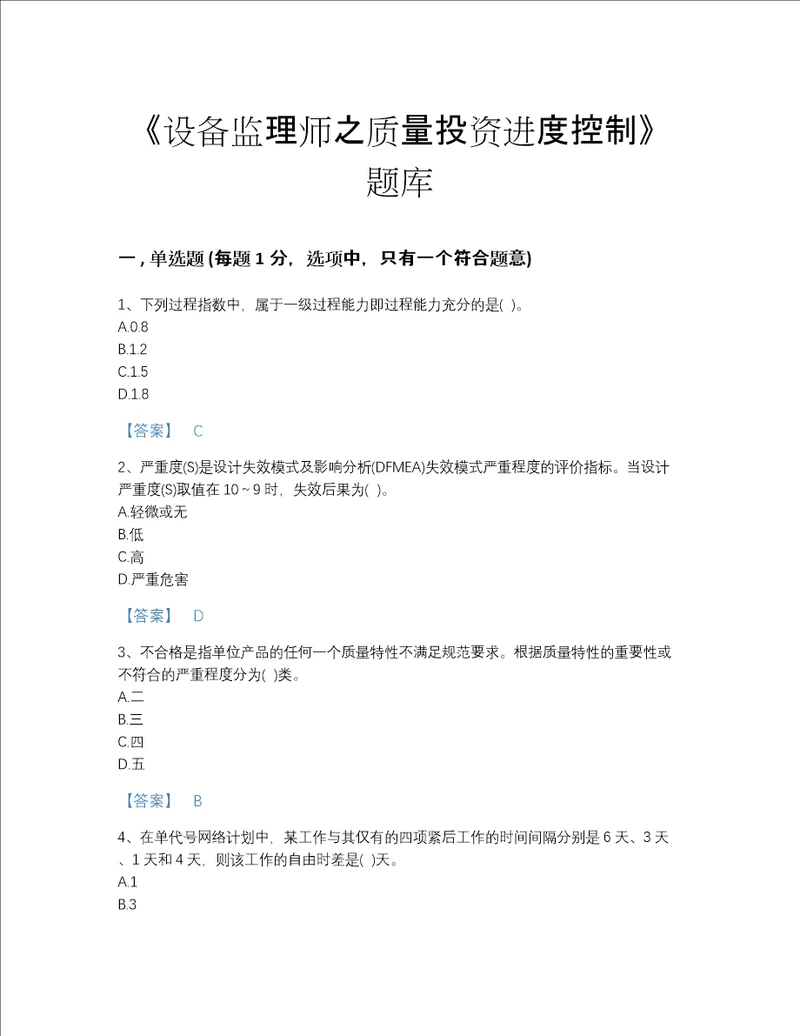 《设备监理师之质量投资进度控制》题库

一，单选题 (每题 1 分，选项中，只有一个符合题意)

1、下列过程指数中，属于一级过程能力即过程能力充分的是( )。
A.0.8
B.1.2
C.1.5
D.1.8

【答案】 C

2、严重度(S)是设计失效模式及影响分析(DFMEA)失效模式严重程度的评价指标。当设计严重度(S)取值在 10～9 时，失效后果为( )。
A.轻微或无
B.低
C.高
D.严重危害

【答案】 D

3、不合格是指单位产品的任何一个质量特性不满足规范要求。根据质量特性的重要性或不符合的严重程度分为( )类。
A.二
B.三
C.四
D.五

【答案】 B

4、在单代号网络计划中，某工作与其仅有的四项紧后工作的时间间隔分别是 6 天、3 天、1 天和 4 天，则该工作的自由时差是( )天。
A.1
B.3